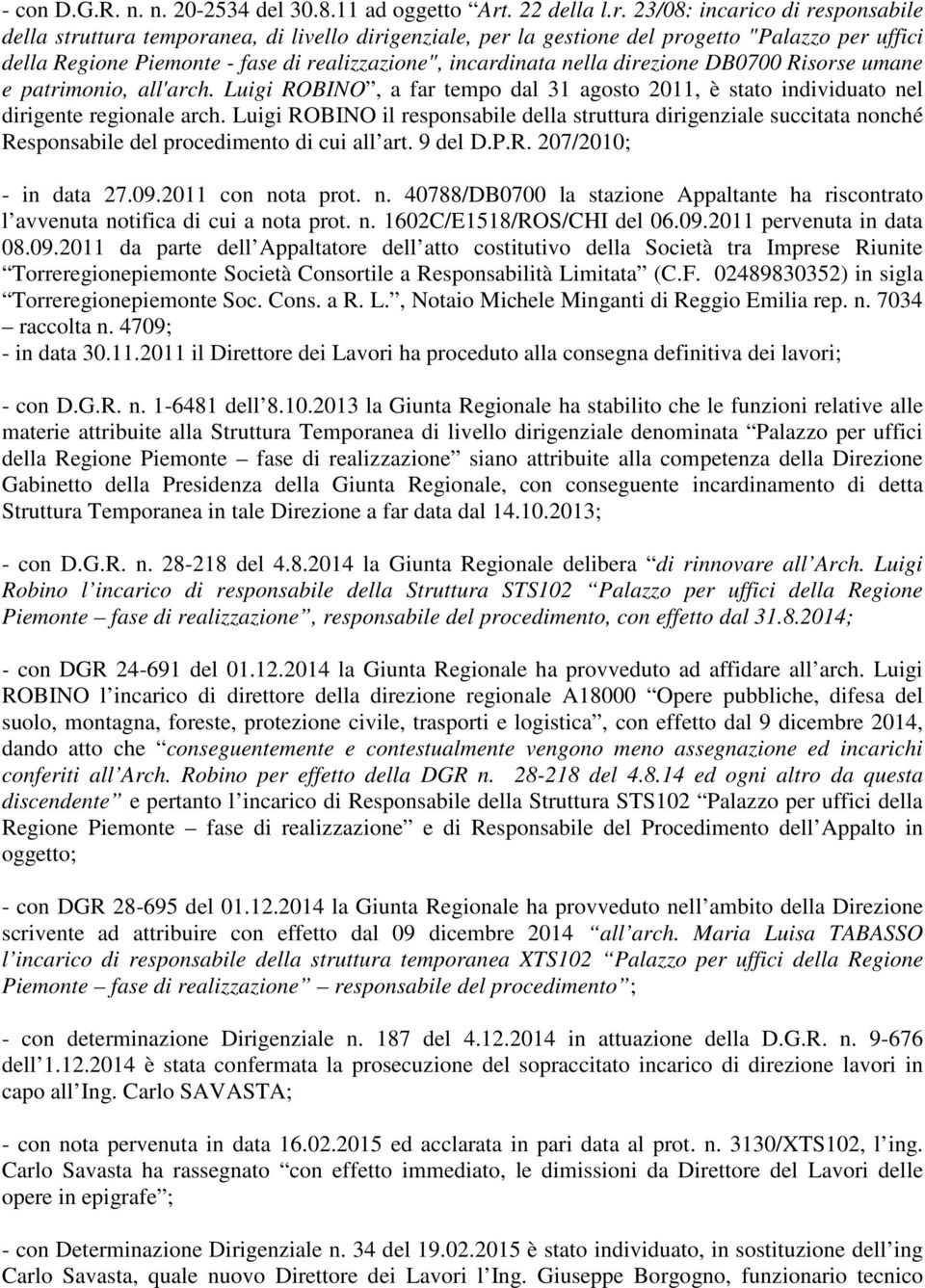 - con D.G.R. n. n. 20-2534 del 30.8.11 ad oggetto “Art. 22 della l.r. 23/08: incarico di responsabile della struttura temporanea, di livello dirigenziale, per la gestione del progetto "Palazzo per uffici della Regione Piemonte - fase di realizzazione", incardinata nella direzione DB0700 Risorse umane e patrimonio, all'arch. Luigi ROBINO”, a far tempo dal 31 agosto 2011, è stato individuato nel dirigente regionale arch. Luigi ROBINO il responsabile della struttura dirigenziale succitata nonché Responsabile del procedimento di cui all’art. 9 del D.P.R. 207/2010;

- in data 27.09.2011 con nota prot. n. 40788/DB0700 la stazione Appaltante ha riscontrato l’avvenuta notifica di cui a nota prot. n. 1602C/E1518/ROS/CHI del 06.09.2011 pervenuta in data 08.09.2011 da parte dell’Appaltatore dell’atto costitutivo della Società tra Imprese Riunite “Torreregionepiemonte Società Consortile a Responsabilità Limitata” (C.F. 02489830352) in sigla “Torreregionepiemonte Soc. Cons. a R. L.”, Notaio Michele Minganti di Reggio Emilia rep. n. 7034 – raccolta n. 4709;
- in data 30.11.2011 il Direttore dei Lavori ha proceduto alla consegna definitiva dei lavori;

- con D.G.R. n. 1-6481 dell’8.10.2013 la Giunta Regionale ha stabilito che le funzioni relative alle materie attribuite alla Struttura Temporanea di livello dirigenziale denominata “Palazzo per uffici della Regione Piemonte – fase di realizzazione” siano attribuite alla competenza della Direzione Gabinetto della Presidenza della Giunta Regionale, con conseguente incardinamento di detta Struttura Temporanea in tale Direzione a far data dal 14.10.2013;

- con D.G.R. n. 28-218 del 4.8.2014 la Giunta Regionale delibera “di rinnovare all’Arch. Luigi Robino l’incarico di responsabile della Struttura STS102 “Palazzo per uffici della Regione Piemonte – fase di realizzazione”, responsabile del procedimento, con effetto dal 31.8.2014;

- con DGR 24-691 del 01.12.2014 la Giunta Regionale ha provveduto ad affidare all’arch. Luigi ROBINO l’incarico di direttore della direzione regionale A18000 “Opere pubbliche, difesa del suolo, montagna, foreste, protezione civile, trasporti e logistica”, con effetto dal 9 dicembre 2014, dando atto che “conseguentemente e contestualmente vengono meno assegnazione ed incarichi conferiti all’Arch. Robino per effetto della DGR n. 28-218 del 4.8.14 ed ogni altro da questa discendente” e pertanto l’incarico di Responsabile della Struttura STS102 “Palazzo per uffici della Regione Piemonte – fase di realizzazione” e di Responsabile del Procedimento dell’Appalto in oggetto;

- con DGR 28-695 del 01.12.2014 la Giunta Regionale ha provveduto nell’ambito della Direzione scrivente ad attribuire con effetto dal 09 dicembre 2014 “all’arch. Maria Luisa TABASSO l’incarico di responsabile della struttura temporanea XTS102 “Palazzo per uffici della Regione Piemonte – fase di realizzazione” – responsabile del procedimento”;

- con determinazione Dirigenziale n. 187 del 4.12.2014 in attuazione della D.G.R. n. 9-676 dell’1.12.2014 è stata confermata la prosecuzione del sopraccitato incarico di direzione lavori in capo all’Ing. Carlo SAVASTA;

- con nota pervenuta in data 16.02.2015 ed acclarata in pari data al prot. n. 3130/XTS102, l’ing. Carlo Savasta ha rassegnato “con effetto immediato, le dimissioni da Direttore del Lavori delle opere in epigrafe”;

- con Determinazione Dirigenziale n. 34 del 19.02.2015 è stato individuato, in sostituzione dell’ing Carlo Savasta, quale nuovo Direttore dei Lavori l’Ing. Giuseppe Borgogno, funzionario tecnico